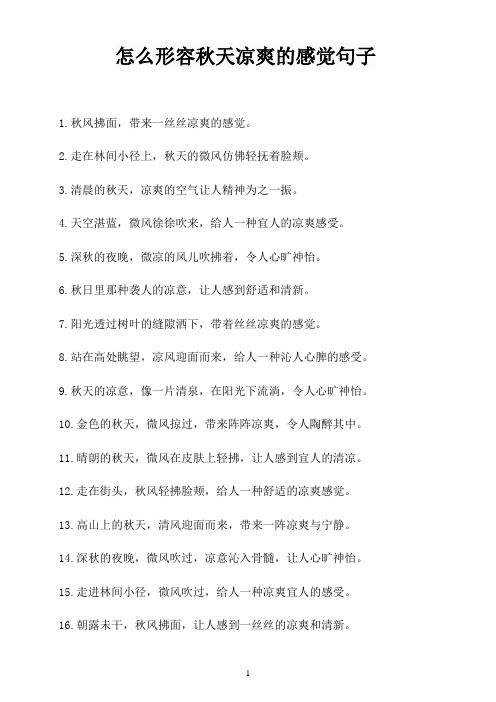 怎么形容秋天凉爽的感觉句子

1. 秋风拂面，带来一丝丝凉爽的感觉。

2. 走在林间小径上，秋天的微风仿佛轻抚着脸颊。

3. 清晨的秋天，凉爽的空气让人精神为之一振。

4. 天空湛蓝，微风徐徐吹来，给人一种宜人的凉爽感受。

5. 深秋的夜晚，微凉的风儿吹拂着，令人心旷神怡。

6. 秋日里那种袭人的凉意，让人感到舒适和清新。

7. 阳光透过树叶的缝隙洒下，带着丝丝凉爽的感觉。

8. 站在高处眺望，凉风迎面而来，给人一种沁人心脾的感受。

9. 秋天的凉意，像一片清泉，在阳光下流淌，令人心旷神怡。

10. 金色的秋天，微风掠过，带来阵阵凉爽，令人陶醉其中。

11. 晴朗的秋天，微风在皮肤上轻拂，让人感到宜人的清凉。

12. 走在街头，秋风轻拂脸颊，给人一种舒适的凉爽感觉。

13. 高山上的秋天，清风迎面而来，带来一阵凉爽与宁静。

14. 深秋的夜晚，微风吹过，凉意沁入骨髓，让人心旷神怡。

15. 走进林间小径，微风吹过，给人一种凉爽宜人的感受。

16. 朝露未干，秋风拂面，让人感到一丝丝的凉爽和清新。

1